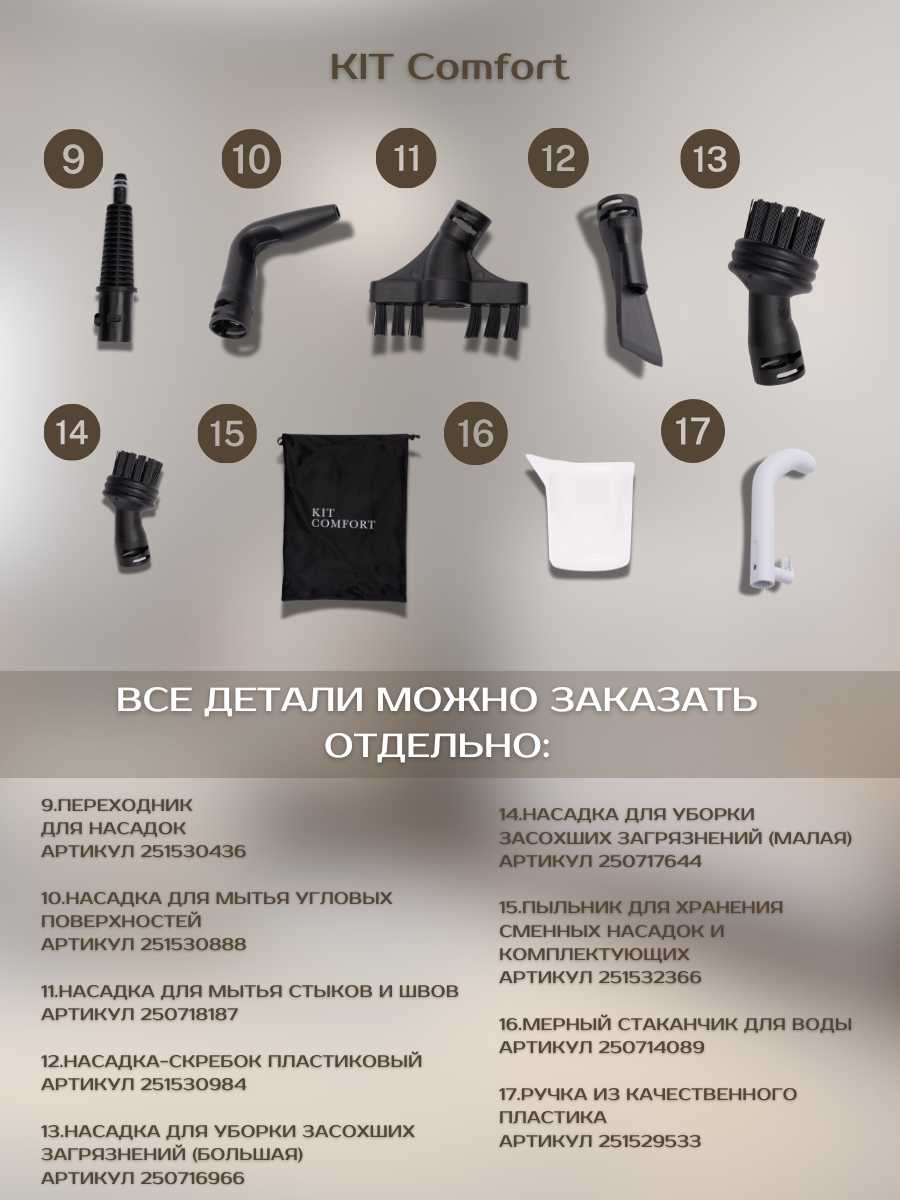 KIT Comfort

9

10

11

12

13

14

15

KIT COMFORT

16

17

ВСЕ ДЕТАЛИ МОЖНО ЗАКАЗАТЬ ОТДЕЛЬНО:

9.ПЕРЕХОДНИК ДЛЯ НАСАДОК АРТИКУЛ 251530436

10.НАСАДКА ДЛЯ МЫТЬЯ УГЛОВЫХ ПОВЕРХНОСТЕЙ АРТИКУЛ 251530888

11.НАСАДКА ДЛЯ МЫТЬЯ СТЫКОВ И ШВОВ АРТИКУЛ 250718187

12.НАСАДКА-СКРЕБОК ПЛАСТИКОВЫЙ АРТИКУЛ 251530984

13.НАСАДКА ДЛЯ УБОРКИ ЗАСОХШИХ ЗАГРЯЗНЕНИЙ (БОЛЬШАЯ) АРТИКУЛ 250716966

14.НАСАДКА ДЛЯ УБОРКИ ЗАСОХШИХ ЗАГРЯЗНЕНИЙ (МАЛАЯ) АРТИКУЛ 250717644

15.ПЫЛЬНИК ДЛЯ ХРАНЕНИЯ СМЕННЫХ НАСАДОК И КОМПЛЕКТУЮЩИХ АРТИКУЛ 251532366

16.МЕРНЫЙ СТАКАНЧИК ДЛЯ ВОДЫ АРТИКУЛ 250714089

17.РУЧКА ИЗ КАЧЕСТВЕННОГО ПЛАСТИКА АРТИКУЛ 251529533